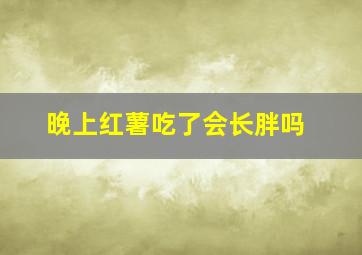 晚上红薯吃了会长胖吗